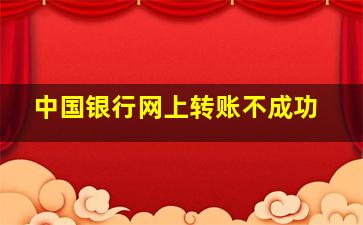 中国银行网上转账不成功